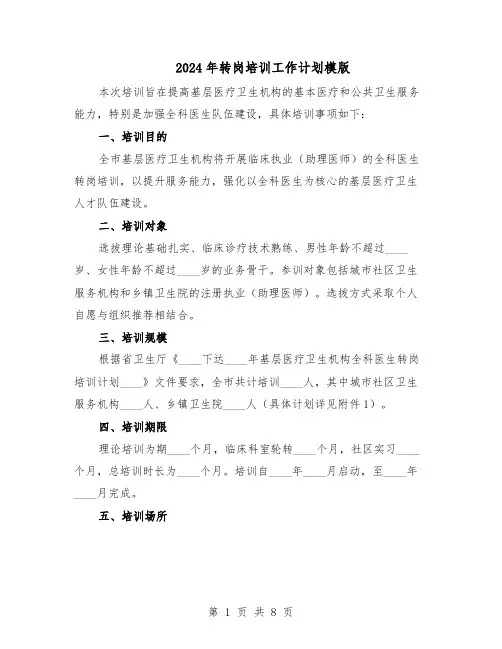 2024年转岗培训工作计划模版

本次培训旨在提高基层医疗卫生机构的基本医疗和公共卫生服务能力，特别是加强全科医生队伍建设，具体培训事项如下：

一、培训目的

全市基层医疗卫生机构将开展临床执业（助理医师）的全科医生转岗培训，以提升服务能力，强化以全科医生为核心的基层医疗卫生人才队伍建设。

二、培训对象

选拔理论基础扎实、临床诊疗技术熟练、男性年龄不超过____岁、女性年龄不超过____岁的业务骨干。参训对象包括城市社区卫生服务机构和乡镇卫生院的注册执业（助理医师）。选拔方式采取个人自愿与组织推荐相结合。

三、培训规模

根据省卫生厅《____下达____年基层医疗卫生机构全科医生转岗培训计划____》文件要求，全市共计培训____人，其中城市社区卫生服务机构____人、乡镇卫生院____人（具体计划详见附件1）。

四、培训期限

理论培训为期____个月，临床科室轮转____个月，社区实习____个月，总培训时长为____个月。培训自____年____月启动，至____年____月完成。

五、培训场所

第 1 页 共 8 页